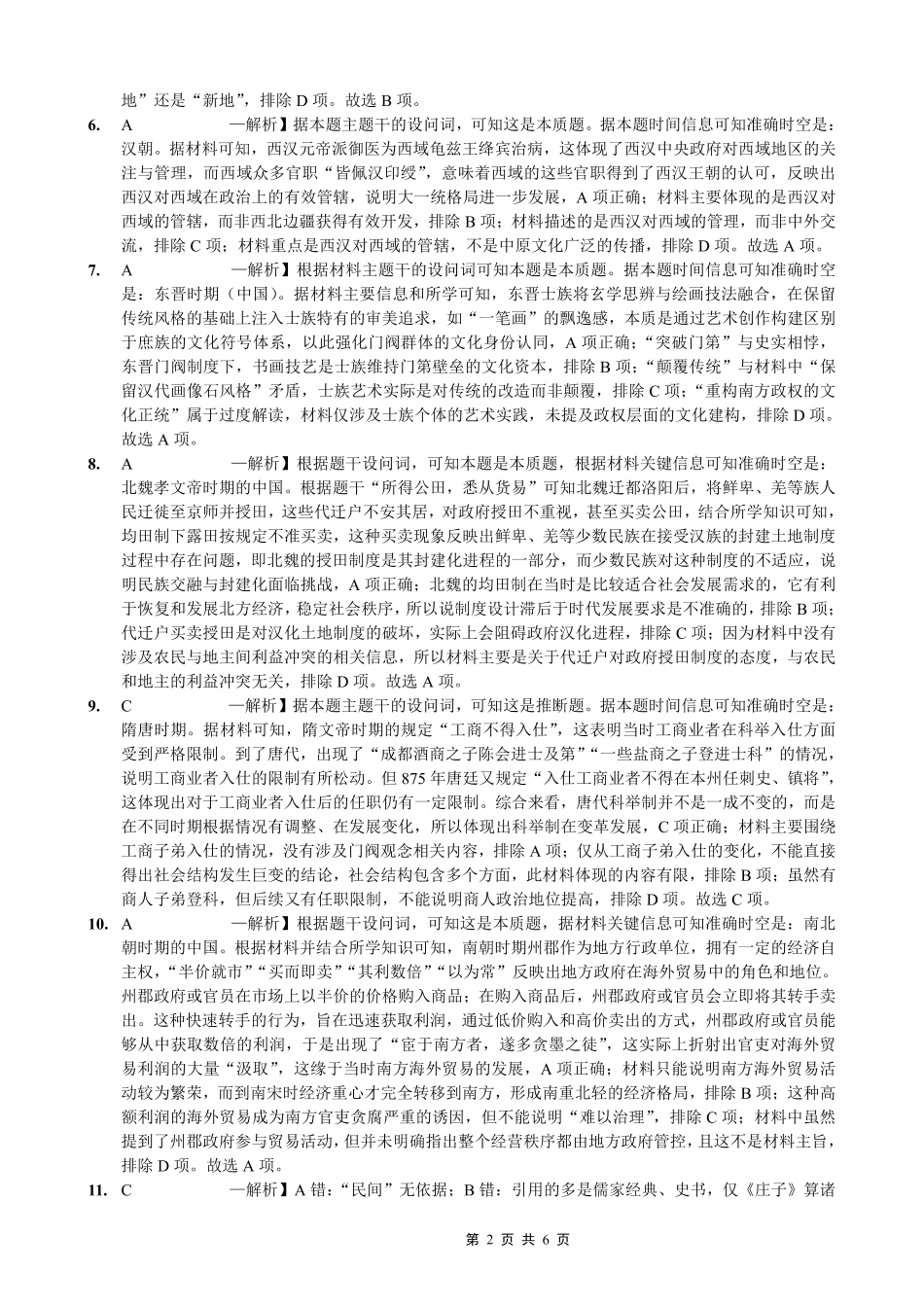 地”还是“新地”，排除 D 项。故选 B 项。

6. A —解析】据本题主题干的设问词，可知这是本质题。据本题时间信息可知准确时空是：汉朝。据材料可知，西汉元帝派御医为西域龟兹王绛宾治病，这体现了西汉中央政府对西域地区的关注与管理，而西域众多官职“皆佩汉印绶”，意味着西域的这些官职得到了西汉王朝的认可，反映出西汉对西域在政治上的有效管辖，说明大一统格局进一步发展，A 项正确；材料主要体现的是西汉对西域的管辖，而非西北边疆获得有效开发，排除 B 项；材料描述的是西汉对西域的管理，而非中外交流，排除 C 项；材料重点是西汉对西域的管辖，不是中原文化广泛的传播，排除 D 项。故选 A 项。

7. A —解析】根据材料主题干的设问词可知本题是本质题。据本题时间信息可知准确时空是：东晋时期（中国）。据材料主要信息和所学可知，东晋士族将玄学思辨与绘画技法融合，在保留传统风格的基础上注入士族特有的审美追求，如“一笔画”的飘逸感，本质是通过艺术创作构建区别于庶族的文化符号体系，以此强化门阀群体的文化身份认同，A 项正确；“突破门第”与史实相悖，东晋门阀制度下，书画技艺是士族维持门第壁垒的文化资本，排除 B 项；“颠覆传统”与材料中“保留汉代画像石风格”矛盾，士族艺术实际是对传统的改造而非颠覆，排除 C 项；“重构南方政权的文化正统”属于过度解读，材料仅涉及士族个体的艺术实践，未提及政权层面的文化建构，排除 D 项。故选 A 项。

8. A —解析】根据题干设问词，可知本题是本质题，根据材料关键信息可知准确时空是：北魏孝文帝时期的中国。根据题干“所得公田，悉从货易”可知北魏迁都洛阳后，将鲜卑、羌等族人民迁徙至京师并授田，这些代迁户不安其居，对政府授田不重视，甚至买卖公田，结合所学知识可知，均田制下露田按规定不准买卖，这种买卖现象反映出鲜卑、羌等少数民族在接受汉族的封建土地制度过程中存在问题，即北魏的授田制度是其封建化进程的一部分，而少数民族对这种制度的不适应，说明民族交融与封建化面临挑战，A 项正确；北魏的均田制在当时是比较适合社会发展需求的，它有利于恢复和发展北方经济，稳定社会秩序，所以说制度设计滞后于时代发展要求是不准确的，排除 B 项；代迁户买卖授田是对汉化土地制度的破坏，实际上会阻碍政府汉化进程，排除 C 项；因为材料中没有涉及农民与地主间利益冲突的相关信息，所以材料主要是关于代迁户对政府授田制度的态度，与农民和地主的利益冲突无关，排除 D 项。故选 A 项。

9. C —解析】据本题主题干的设问词，可知这是推断题。据本题时间信息可知准确时空是：隋唐时期。据材料可知，隋文帝时期的规定“工商不得入仕”，这表明当时工商业者在科举入仕方面受到严格限制。到了唐代，出现了“成都酒商之子陈会进士及第”“一些盐商之子登进士科”的情况，说明工商业者入仕的限制有所松动。但 875 年唐廷又规定“入仕工商业者不得在本州任刺史、镇将”，这体现出对于工商业者入仕后的任职仍有一定限制。综合来看，唐代科举制并不是一成不变的，而是在不同时期根据情况有调整、在发展变化，所以体现出科举制在变革发展，C 项正确；材料主要围绕工商子弟入仕的情况，没有涉及门阀观念相关内容，排除 A 项；仅从工商子弟入仕的变化，不能直接得出社会结构发生巨变的结论，社会结构包含多个方面，此材料体现的内容有限，排除 B 项；虽然有商人子弟登科，但后续又有任职限制，不能说明商人政治地位提高，排除 D 项。故选 C 项。

10. A —解析】根据题干设问词，可知这是本质题，据材料关键信息可知准确时空是：南北朝时期的中国。根据材料并结合所学知识可知，南朝时期州郡作为地方行政单位，拥有一定的经济自主权，“半价就市”“买而即卖”“其利数倍”“以为常”反映出地方政府在海外贸易中的角色和地位。州郡政府或官员在市场上以半价的价格购入商品；在购入商品后，州郡政府或官员会立即将其转手卖出。这种快速转手的行为，旨在迅速获取利润，通过低价购入和高价卖出的方式，州郡政府或官员能够从中获取数倍的利润，于是出现了“宦于南方者，遂多贪墨之徒”，这实际上折射出官吏对海外贸易利润的大量“汲取”，这缘于当时南方海外贸易的发展，A 项正确；材料只能说明南方海外贸易活动较为繁荣，而到南宋时经济重心才完全转移到南方，形成南重北轻的经济格局，排除 B 项；这种高额利润的海外贸易成为南方官吏贪腐严重的诱因，但不能说明“难以治理”，排除 C 项；材料中虽然提到了州郡政府参与贸易活动，但并未明确指出整个经营秩序都由地方政府管控，且这不是材料主旨，排除 D 项。故选 A 项。

11. C —解析】A 错：“民间”无依据；B 错：引用的多是儒家经典、史书，仅《庄子》算诸

第 2 页 共 6 页